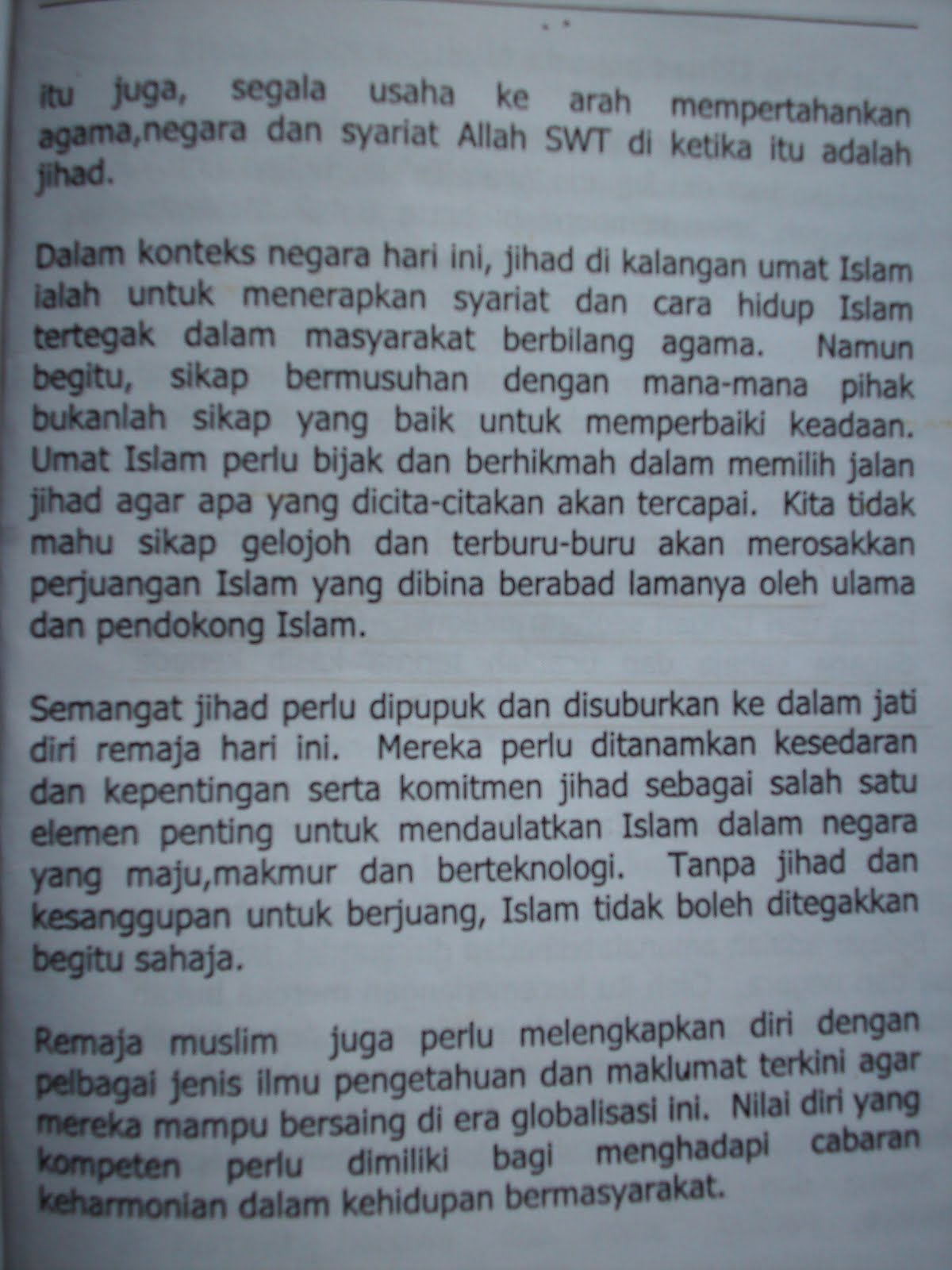 itu juga, segala usaha ke arah mempertahankan agama,negara dan syariat Allah SWT di ketika itu adalah jihad.

Dalam konteks negara hari ini, jihad di kalangan umat Islam ialah untuk menerapkan syariat dan cara hidup Islam tertegak dalam masyarakat berbilang agama. Namun begitu, sikap bermusuhan dengan mana-mana pihak bukanlah sikap yang baik untuk memperbaiki keadaan. Umat Islam perlu bijak dan berhikmah dalam memilih jalan jihad agar apa yang dicita-citakan akan tercapai. Kita tidak mahu sikap gelojoh dan terburu-buru akan merosakkan perjuangan Islam yang dibina berabad lamanya oleh ulama dan pendokong Islam.

Semangat jihad perlu dipupuk dan disuburkan ke dalam jati diri remaja hari ini. Mereka perlu ditanamkan kesedaran dan kepentingan serta komitmen jihad sebagai salah satu elemen penting untuk mendaulatkan Islam dalam negara yang maju,makmur dan berteknologi. Tanpa jihad dan kesanggupan untuk berjuang, Islam tidak boleh ditegakkan begitu sahaja.

Remaja muslim juga perlu melengkapkan diri dengan pelbagai jenis ilmu pengetahuan dan maklumat terkini agar mereka mampu bersaing di era globalisasi ini. Nilai diri yang kompeten perlu dimiliki bagi menghadapi cabaran keharmonian dalam kehidupan bermasyarakat.